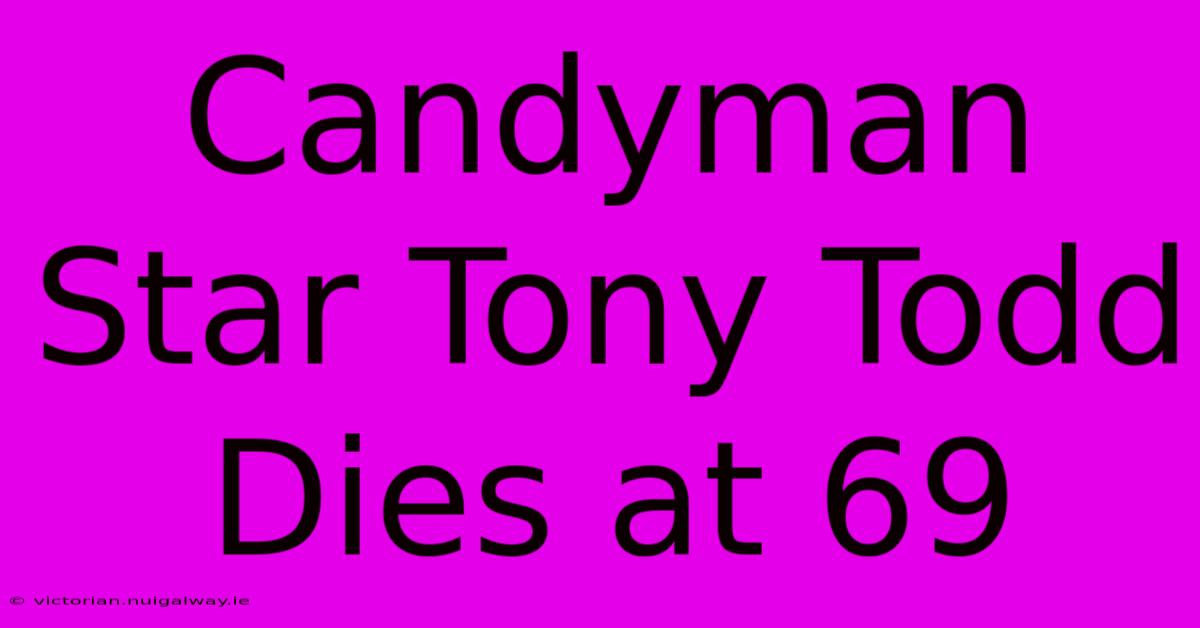 Candyman Star Tony Todd Dies at 69

© victorian.nuigalway.ie